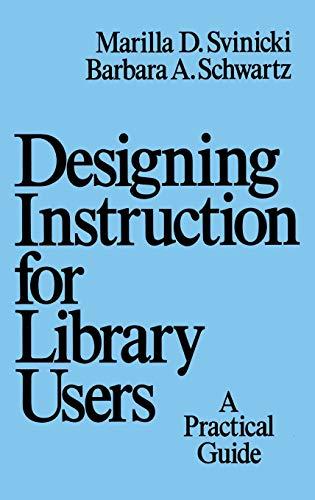 Marilla D. Svinicki
Barbara A. Schwartz

Designing Instruction for Library Users

A Practical Guide